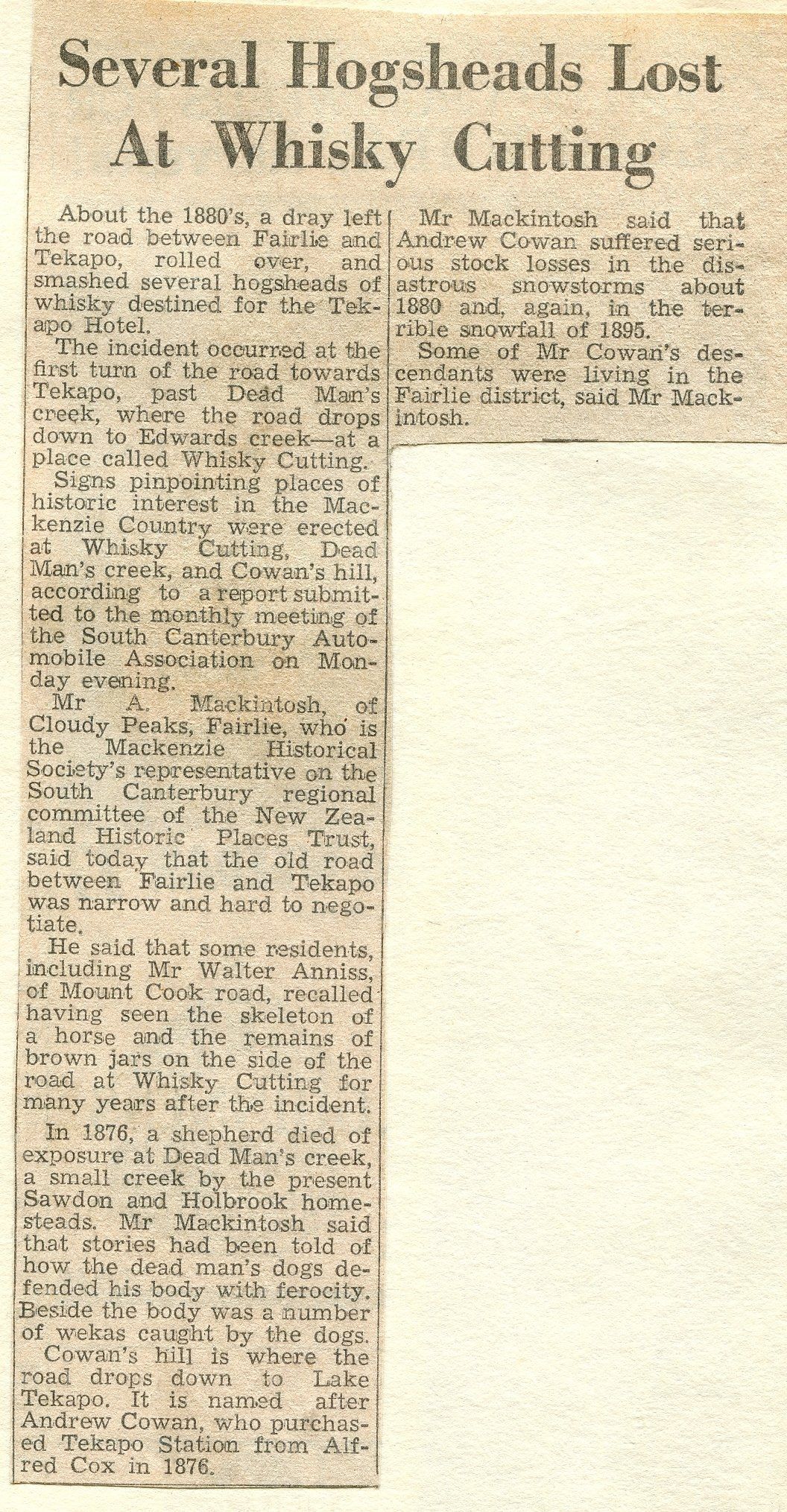 Several Hogsheads Lost At Whisky Cutting

About the 1880's, a dray left the road between Fairlie and Tekapo, rolled over, and smashed several hogsheads of whisky destined for the Tekapo Hotel.

The incident occurred at the first turn of the road towards Tekapo, past Dead Man's creek, where the road drops down to Edwards creek—at a place called Whisky Cutting.

Signs pinpointing places of historic interest in the Mackenzie Country were erected at Whisky Cutting, Dead Man's creek, and Cowan's hill, according to a report submitted to the monthly meeting of the South Canterbury Automobile Association on Monday evening.

Mr A. Mackintosh, of Cloudy Peaks, Fairlie, who is the Mackenzie Historical Society's representative on the South Canterbury regional committee of the New Zealand Historic Places Trust, said today that the old road between Fairlie and Tekapo was narrow and hard to negotiate.

He said that some residents, including Mr Walter Anniss, of Mount Cook road, recalled having seen the skeleton of a horse and the remains of brown jars on the side of the road at Whisky Cutting for many years after the incident.

In 1876, a shepherd died of exposure at Dead Man's creek, a small creek by the present Sawdon and Holbrook homesteads. Mr Mackintosh said that stories had been told of how the dead man's dogs defended his body with ferocity. Beside the body was a number of wekas caught by the dogs.

Cowan's hill is where the road drops down to Lake Tekapo. It is named after Andrew Cowan, who purchased Tekapo Station from Alfred Cox in 1876.

Mr Mackintosh said that Andrew Cowan suffered serious stock losses in the disastrous snowstorms about 1880 and, again, in the terrible snowfall of 1895.

Some of Mr Cowan's descendants were living in the Fairlie district, said Mr Mackintosh.